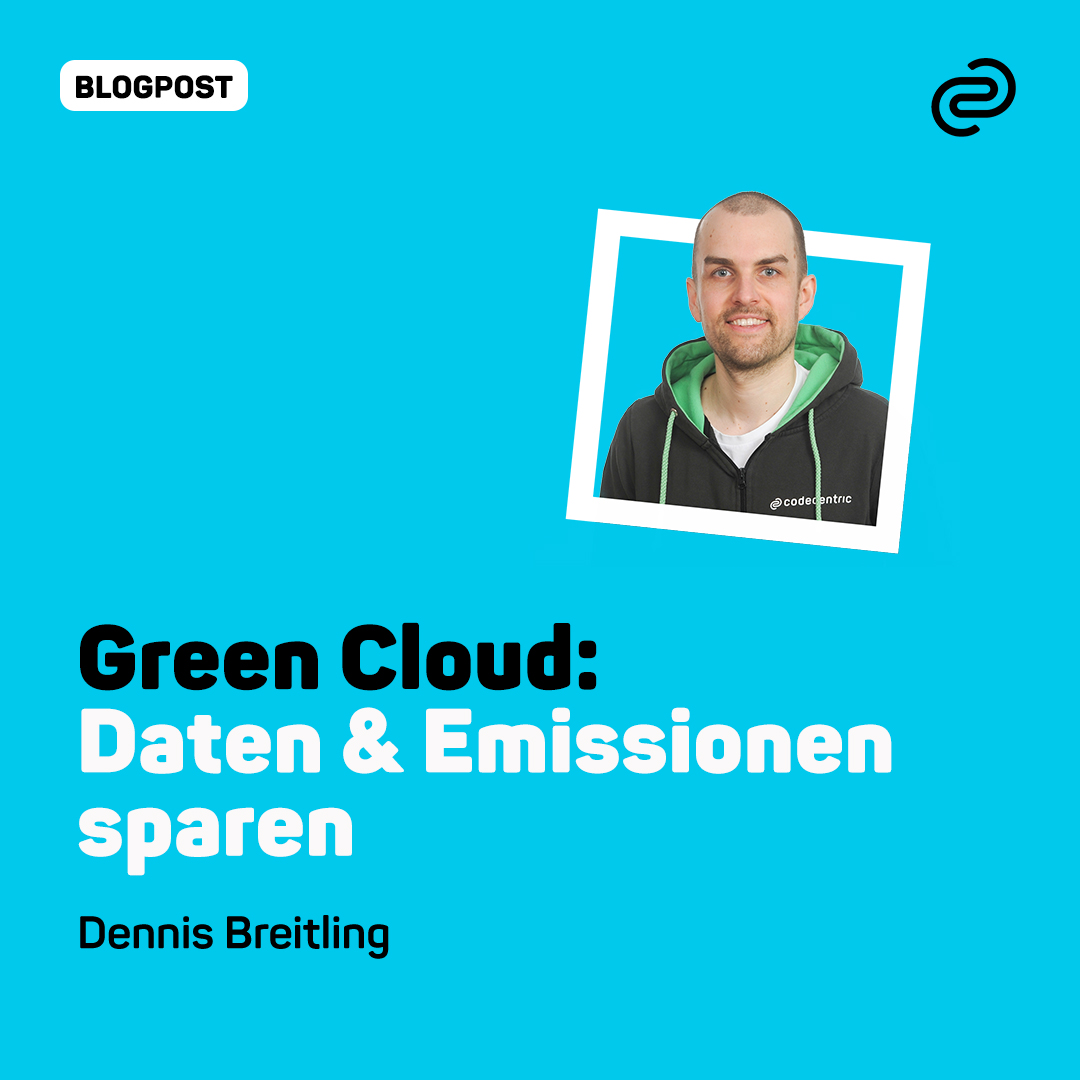 BLOGPOST

codecentric

Green Cloud:
Daten & Emissionen sparen

Dennis Breitling